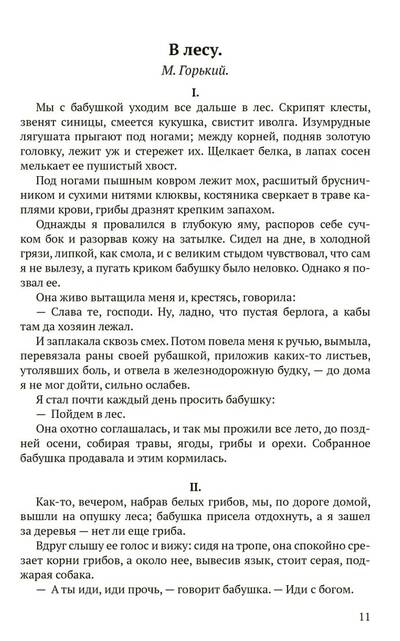 В лесу.

М. Горький.

I.

Мы с бабушкой уходим все дальше в лес. Скрипят клесты, звенят синицы, смеется кукушка, свистит иволга. Изумрудные лягушата прыгают под ногами; между корней, подняв золотую головку, лежит уж и стережет их. Щелкает белка, в лапах сосен мелькает ее пушистый хвост.

Под ногами пышным ковром лежит мох, расшитый брусничником и сухими нитями клюквы, костяника сверкает в траве каплями крови, грибы дразнят крепким запахом.

Однажды я провалился в глубокую яму, распоров себе сучком бок и разорвав кожу на затылке. Сидел на дне, в холодной грязи, липкой, как смола, и с великим стыдом чувствовал, что сам я не вылезу, а пугать криком бабушку было неловко. Однако я позвал ее.

Она живо вытащила меня и, крестясь, говорила:

— Слава те, господи. Ну, ладно, что пустая берлога, а кабы там да хозяин лежал.

И заплакала сквозь смех. Потом повела меня к ручью, вымыла, перевязала раны своей рубашкой, приложив каких-то листьев, утолявших боль, и отвела в железнодорожную будку, — до дома я не мог дойти, сильно ослабев.

Я стал почти каждый день просить бабушку:

— Пойдем в лес.

Она охотно соглашалась, и так мы прожили все лето, до поздней осени, собирая травы, ягоды, грибы и орехи. Собранное бабушка продавала и этим кормилась.

II.

Как-то, вечером, набрав белых грибов, мы, по дороге домой, вышли на опушку леса; бабушка присела отдохнуть, а я зашел за деревья — нет ли еще гриба.

Вдруг слышу ее голос и вижу: сидя на тропе, она спокойно срезает корни грибов, а около нее, вывесив язык, стоит серая, поджарая собака.

— А ты иди, иди прочь, — говорит бабушка. — Иди с богом.

11